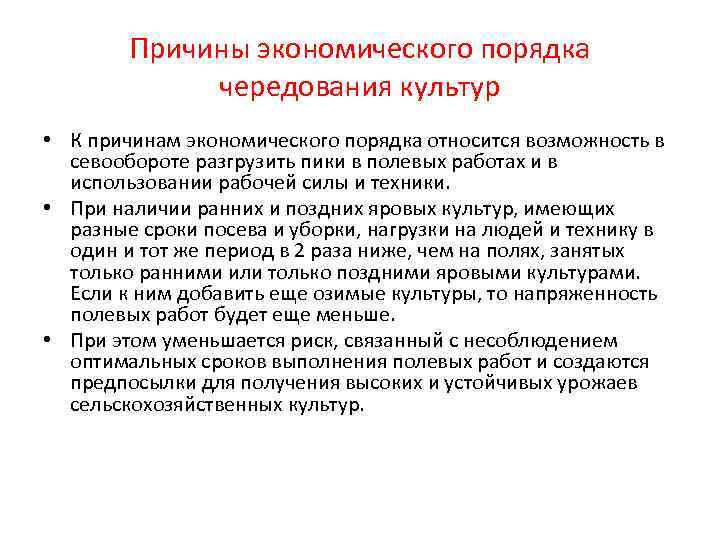 Причины экономического порядка чередования культур

• К причинам экономического порядка относится возможность в севообороте разгрузить пики в полевых работах и в использовании рабочей силы и техники.
• При наличии ранних и поздних яровых культур, имеющих разные сроки посева и уборки, нагрузки на людей и технику в один и тот же период в 2 раза ниже, чем на полях, занятых только ранними или только поздними яровыми культурами. Если к ним добавить еще озимые культуры, то напряженность полевых работ будет еще меньше.
• При этом уменьшается риск, связанный с несоблюдением оптимальных сроков выполнения полевых работ и создаются предпосылки для получения высоких и устойчивых урожаев сельскохозяйственных культур.